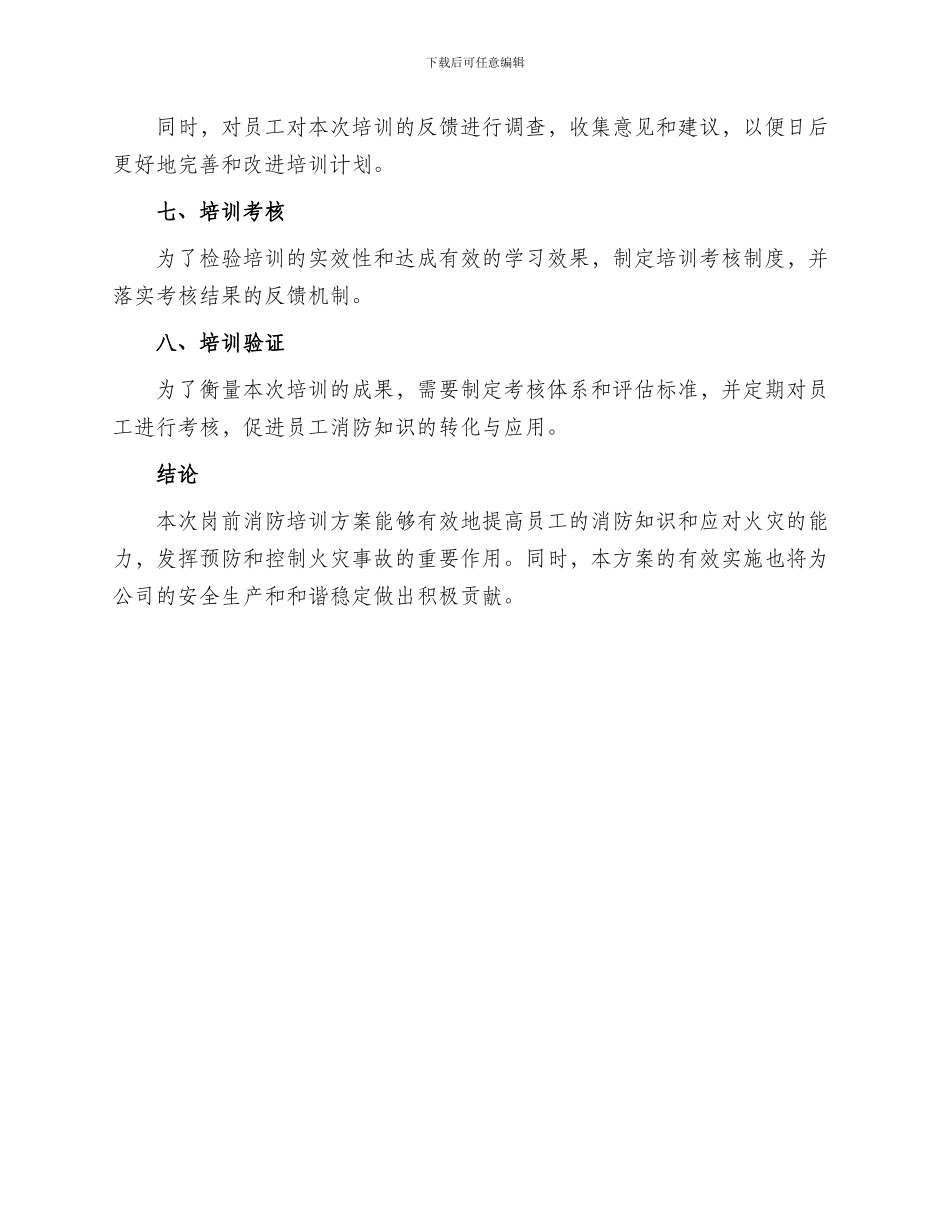 下载后可任意编辑

同时，对员工对本次培训的反馈进行调查，收集意见和建议，以便日后更好地完善和改进培训计划。

七、培训考核

为了检验培训的实效性和达成有效的学习效果，制定培训考核制度，并落实考核结果的反馈机制。

八、培训验证

为了衡量本次培训的成果，需要制定考核体系和评估标准，并定期对员工进行考核，促进员工消防知识的转化与应用。

结论

本次岗前消防培训方案能够有效地提高员工的消防知识和应对火灾的能力，发挥预防和控制火灾事故的重要作用。同时，本方案的有效实施也将为公司的安全生产和和谐稳定做出积极贡献。